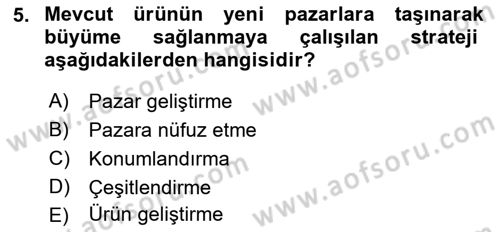 5. Mevcut ürünün yeni pazarlara taşınarak büyüme sağlanmaya çalışılan strateji aşağıdakilerden hangisidir?

A) Pazar geliştirme
B) Pazara nüfuz etme
C) Konumlandırma
D) Çeşitlendirme
E) Ürün geliştirme

www.aofsoru.com
www.aofsoru.com
www.aofsoru.com
www.aofsoru.com
www.aofsoru.com